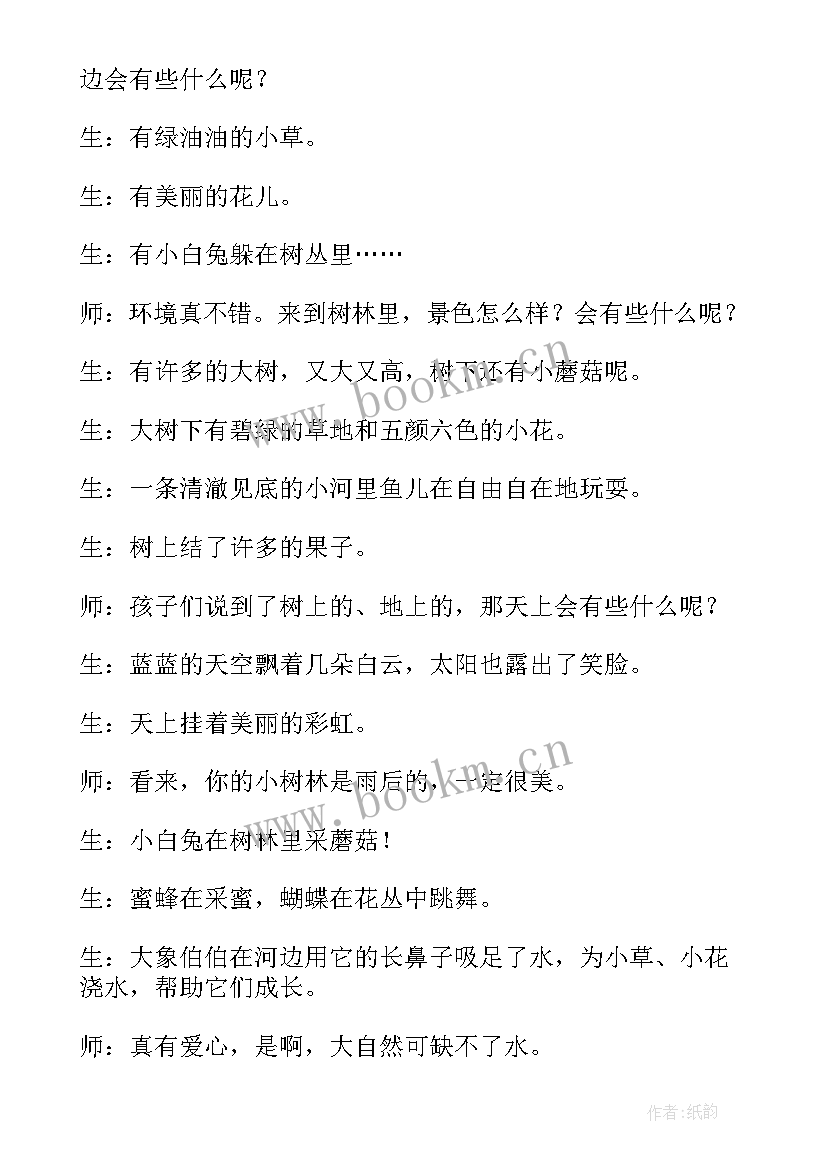 边会有些什么呢？

生：有绿油油的小草。

生：有美丽的花儿。

生：有小白兔躲在树丛里……

师：环境真不错。来到树林里，景色怎么样？会有些什么呢？

生：有许多的大树，又大又高，树下还有小蘑菇呢。

生：大树下有碧绿的草地和五颜六色的小花。

生：一条清澈见底的小河里鱼儿在自由自在地玩耍。

生：树上结了许多的果子。

师：孩子们说到了树上的、地上的，那天上会有些什么呢？

生：蓝蓝的天空飘着几朵白云，太阳也露出了笑脸。

生：天上挂着美丽的彩虹。

师：看来，你的小树林是雨后的，一定很美。

生：小白兔在树林里采蘑菇！

生：蜜蜂在采蜜，蝴蝶在花丛中跳舞。

生：大象伯伯在河边用它的长鼻子吸足了水，为小草、小花浇水，帮助它们成长。

师：真有爱心，是啊，大自然可缺不了水。

www.bookm.cn

www.bookm.cn

作者:纸韵